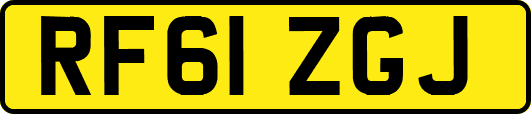 RF61 ZGJ